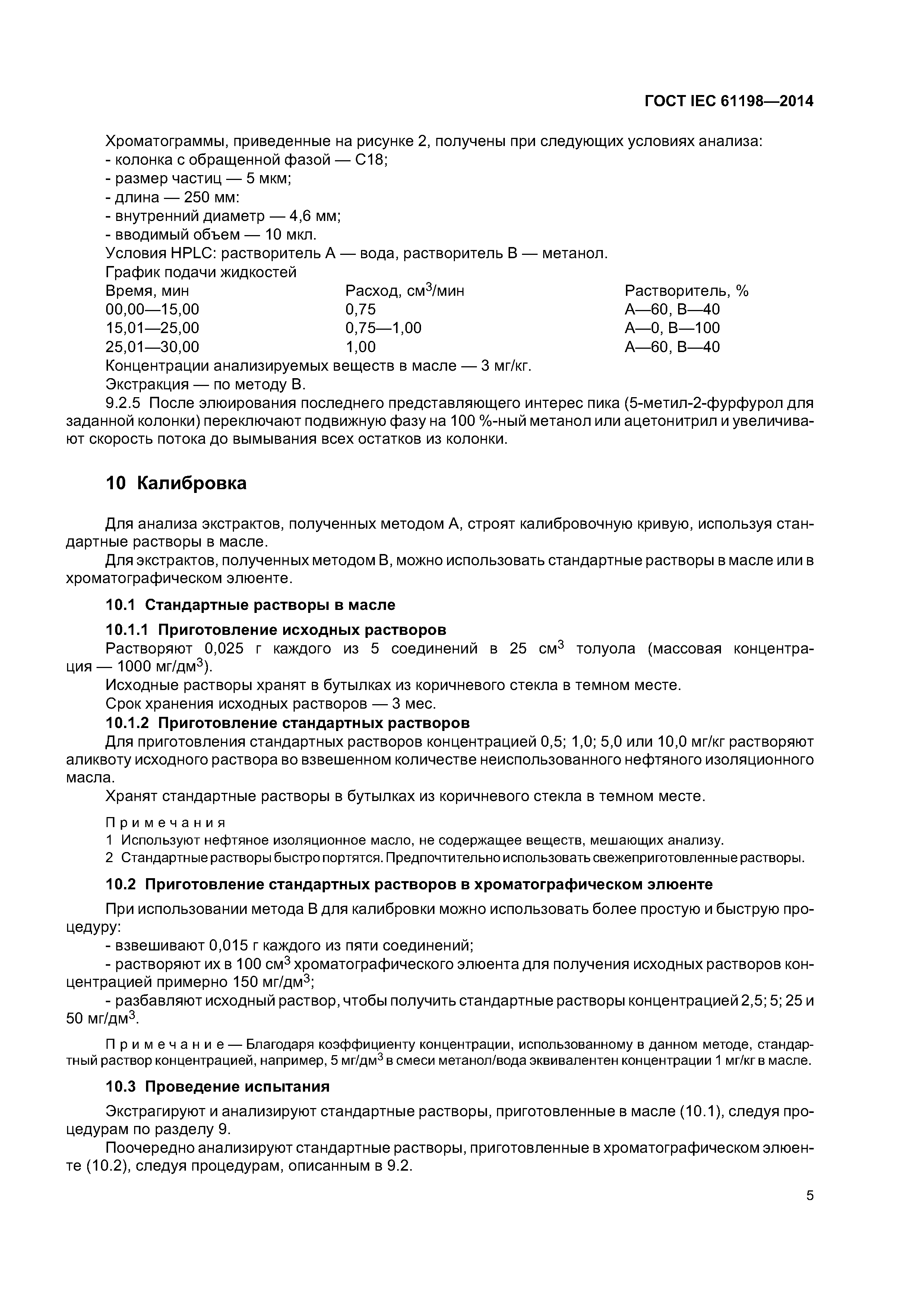 ГОСТ IEC 61198—2014

Хроматограммы, приведенные на рисунке 2, получены при следующих условиях анализа:
- колонка с обращенной фазой — С18;
- размер частиц — 5 мкм;
- длина — 250 мм:
- внутренний диаметр — 4,6 мм;
- вводимый объем — 10 мкл.
Условия HPLC: растворитель А — вода, растворитель В — метанол.
График подачи жидкостей

| Время, мин | Расход, см$^3$/мин | Растворитель, % |
|---|---|---|
| 00,00—15,00 | 0,75 | А—60, В—40 |
| 15,01—25,00 | 0,75—1,00 | А—0, В—100 |
| 25,01—30,00 | 1,00 | А—60, В—40 |

Концентрации анализируемых веществ в масле — 3 мг/кг.
Экстракция — по методу В.
9.2.5 После элюирования последнего представляющего интерес пика (5-метил-2-фурфурол для заданной колонки) переключают подвижную фазу на 100 %-ный метанол или ацетонитрил и увеличивают скорость потока до вымывания всех остатков из колонки.

10 Калибровка

Для анализа экстрактов, полученных методом А, строят калибровочную кривую, используя стандартные растворы в масле.
Для экстрактов, полученных методом В, можно использовать стандартные растворы в масле или в хроматографическом элюенте.

10.1 Стандартные растворы в масле

10.1.1 Приготовление исходных растворов
Растворяют 0,025 г каждого из 5 соединений в 25 см$^3$ толуола (массовая концентрация — 1000 мг/дм$^3$).
Исходные растворы хранят в бутылках из коричневого стекла в темном месте.
Срок хранения исходных растворов — 3 мес.
10.1.2 Приготовление стандартных растворов
Для приготовления стандартных растворов концентрацией 0,5; 1,0; 5,0 или 10,0 мг/кг растворяют аликвоту исходного раствора во взвешенном количестве неиспользованного нефтяного изоляционного масла.
Хранят стандартные растворы в бутылках из коричневого стекла в темном месте.

Примечания
1 Используют нефтяное изоляционное масло, не содержащее веществ, мешающих анализу.
2 Стандартные растворы быстро портятся. Предпочтительно использовать свежеприготовленные растворы.

10.2 Приготовление стандартных растворов в хроматографическом элюенте

При использовании метода В для калибровки можно использовать более простую и быструю процедуру:
- взвешивают 0,015 г каждого из пяти соединений;
- растворяют их в 100 см$^3$ хроматографического элюента для получения исходных растворов концентрацией примерно 150 мг/дм$^3$;
- разбавляют исходный раствор, чтобы получить стандартные растворы концентрацией 2,5; 5; 25 и 50 мг/дм$^3$.

Примечание — Благодаря коэффициенту концентрации, использованному в данном методе, стандартный раствор концентрацией, например, 5 мг/дм$^3$ в смеси метанол/вода эквивалентен концентрации 1 мг/кг в масле.

10.3 Проведение испытания

Экстрагируют и анализируют стандартные растворы, приготовленные в масле (10.1), следуя процедурам по разделу 9.
Поочередно анализируют стандартные растворы, приготовленные в хроматографическом элюенте (10.2), следуя процедурам, описанным в 9.2.

5